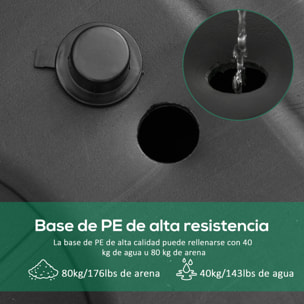 Base de PE de alta resistencia

La base de PE de alta calidad puede rellenarse con 40 kg de agua u 80 kg de arena

80kg/176lbs de arena

40kg/143lbs de agua